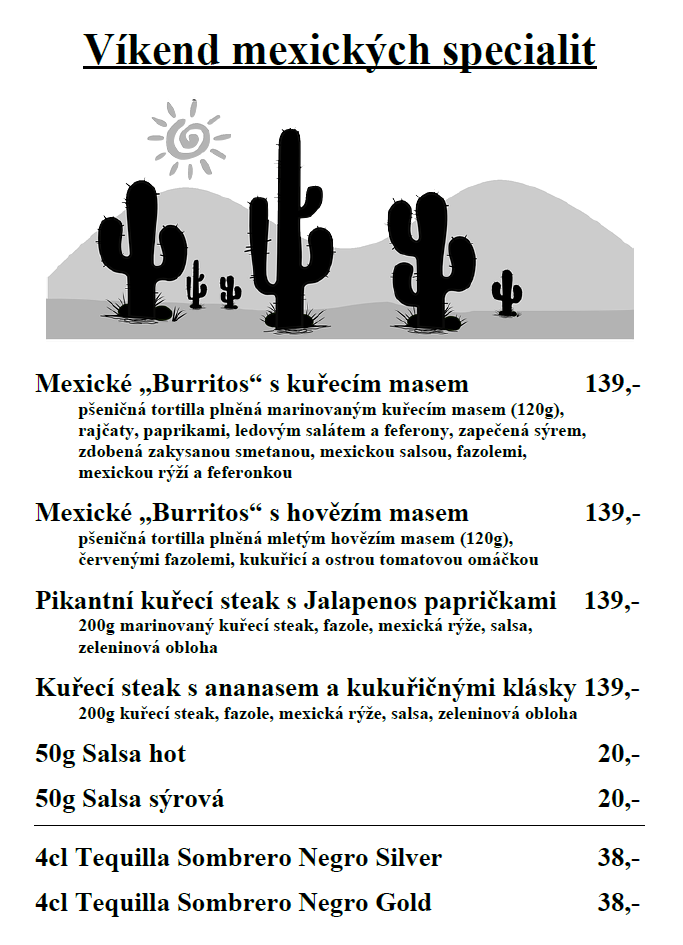 Víkend mexických specialit

Mexické „Burritos“ s kuřecím masem 139,-
pšeničná tortilla plněná marinovaným kuřecím masem (120g), rajčaty, paprikami, ledovým salátem a feferony, zapečená sýrem, zdobená zakysanou smetanou, mexickou salsou, fazolemi, mexickou rýží a feferonkou

Mexické „Burritos“ s hovězím masem 139,-
pšeničná tortilla plněná mletým hovězím masem (120g), červenými fazolemi, kukuřicí a ostrou tomatovou omáčkou

Pikantní kuřecí steak s Jalapenos papričkami 139,-
200g marinovaný kuřecí steak, fazole, mexická rýže, salsa, zeleninová obloha

Kuřecí steak s ananasem a kukuřičnými klásky 139,-
200g kuřecí steak, fazole, mexická rýže, salsa, zeleninová obloha

50g Salsa hot 20,-

50g Salsa sýrová 20,-

4cl Tequilla Sombrero Negro Silver 38,-

4cl Tequilla Sombrero Negro Gold 38,-